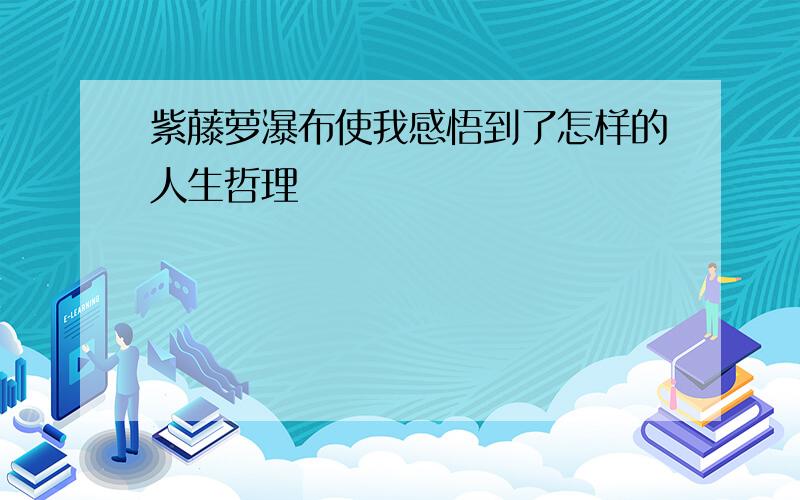 紫藤萝瀑布使我感悟到了怎样的人生哲理

E-LEARNING